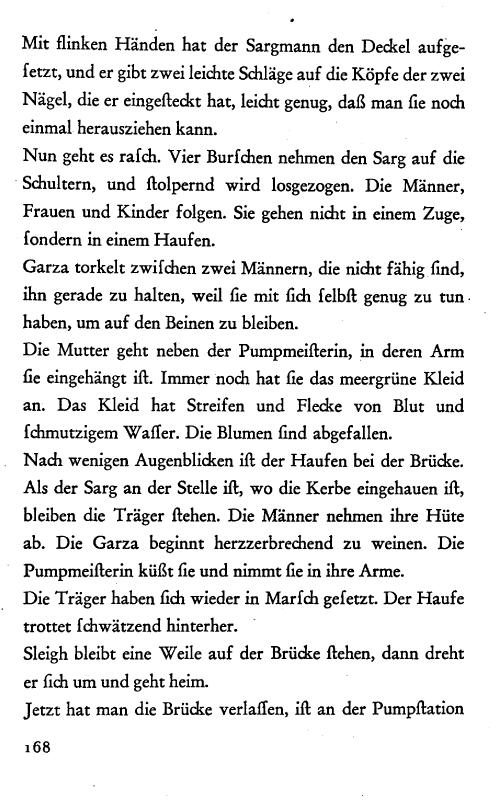 Mit flinken Händen hat der Sargmann den Deckel aufgeſetzt, und er gibt zwei leichte Schläge auf die Köpfe der zwei Nägel, die er eingeſteckt hat, leicht genug, daß man ſie noch einmal herausziehen kann.

Nun geht es raſch. Vier Burſchen nehmen den Sarg auf die Schultern, und ſtolpernd wird losgezogen. Die Männer, Frauen und Kinder folgen. Sie gehen nicht in einem Zuge, ſondern in einem Haufen.

Garza torkelt zwiſchen zwei Männern, die nicht fähig ſind, ihn gerade zu halten, weil ſie mit ſich ſelbſt genug zu tun haben, um auf den Beinen zu bleiben.

Die Mutter geht neben der Pumpmeiſterin, in deren Arm ſie eingehängt iſt. Immer noch hat ſie das meergrüne Kleid an. Das Kleid hat Streifen und Flecke von Blut und ſchmutzigem Waſſer. Die Blumen ſind abgefallen.

Nach wenigen Augenblicken iſt der Haufen bei der Brücke. Als der Sarg an der Stelle iſt, wo die Kerbe eingehauen iſt, bleiben die Träger ſtehen. Die Männer nehmen ihre Hüte ab. Die Garza beginnt herzzerbrechend zu weinen. Die Pumpmeiſterin küßt ſie und nimmt ſie in ihre Arme.

Die Träger haben ſich wieder in Marſch geſetzt. Der Haufe trottet ſchwätzend hinterher.

Sleigh bleibt eine Weile auf der Brücke ſtehen, dann dreht er ſich um und geht heim.

Jetzt hat man die Brücke verlaſſen, iſt an der Pumpſtation

168